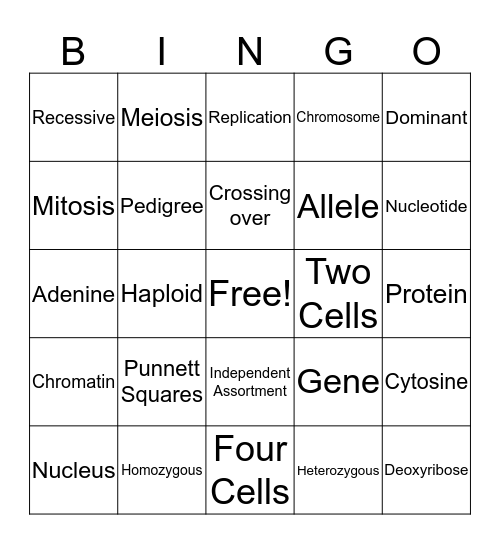 | B | I | N | G | O |
|---|---|---|---|---|
| Recessive | Meiosis | Replication | Chromosome | Dominant |
| Mitosis | Pedigree | Crossing over | Allele | Nucleotide |
| Adenine | Haploid | Free! | Two Cells | Protein |
| Chromatin | Punnett Squares | Independent Assortment | Gene | Cytosine |
| Nucleus | Homozygous | Four Cells | Heterozygous | Deoxyribose |